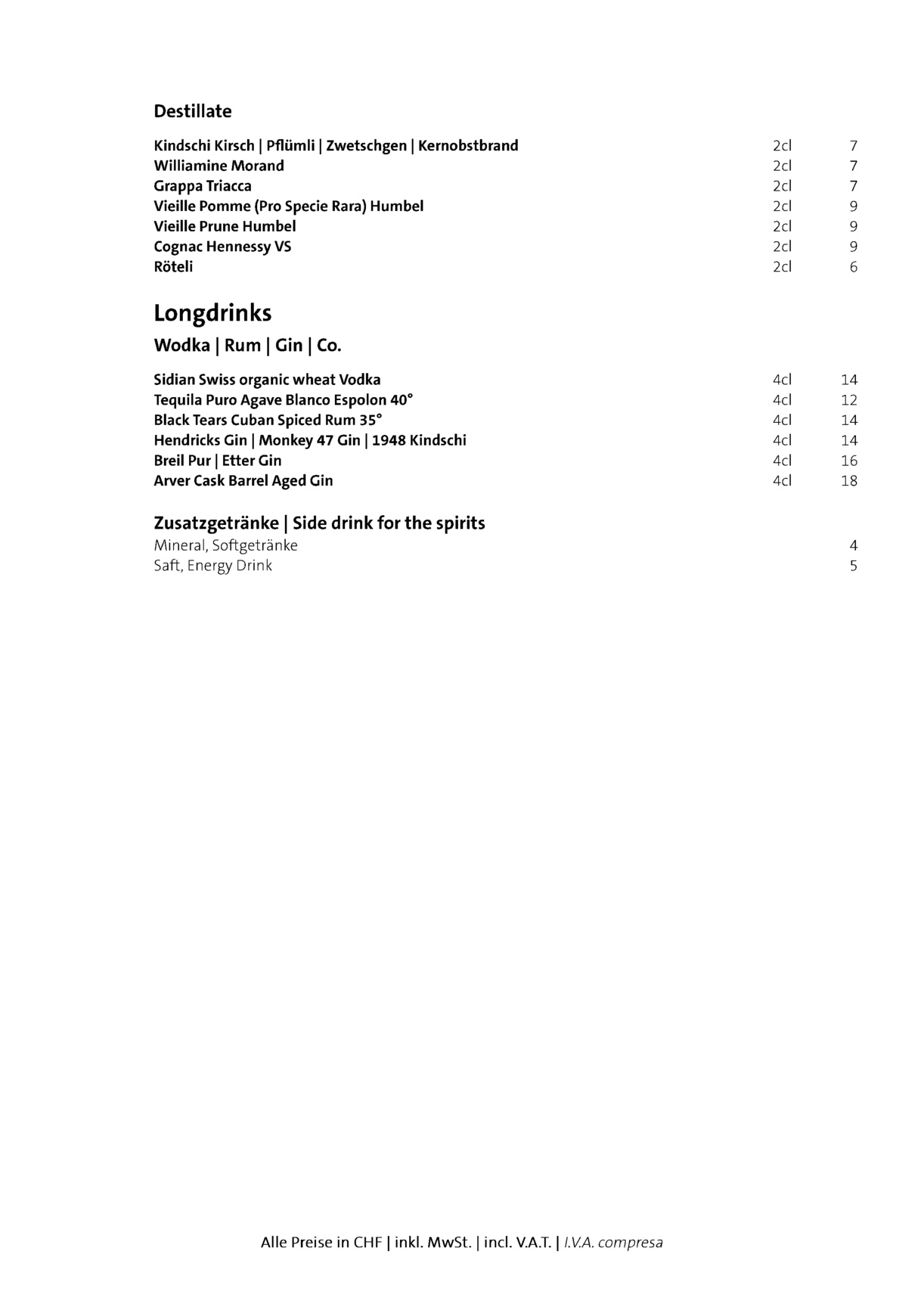 Destillate

Kindschi Kirsch | Pflümli | Zwetschgen | Kernobstbrand 2cl 7
Williamine Morand 2cl 7
Grappa Triacca 2cl 7
Vieille Pomme (Pro Specie Rara) Humbel 2cl 9
Vieille Prune Humbel 2cl 9
Cognac Hennessy VS 2cl 9
Röteli 2cl 6

Longdrinks

Wodka | Rum | Gin | Co.

Sidian Swiss organic wheat Vodka 4cl 14
Tequila Puro Agave Blanco Espolon 40° 4cl 12
Black Tears Cuban Spiced Rum 35° 4cl 14
Hendricks Gin | Monkey 47 Gin | 1948 Kindschi 4cl 14
Breil Pur | Etter Gin 4cl 16
Arver Cask Barrel Aged Gin 4cl 18

Zusatzgetränke | Side drink for the spirits
Mineral, Softgetränke 4
Saft, Energy Drink 5

Alle Preise in CHF | inkl. MwSt. | incl. V.A.T. | I.V.A. compresa